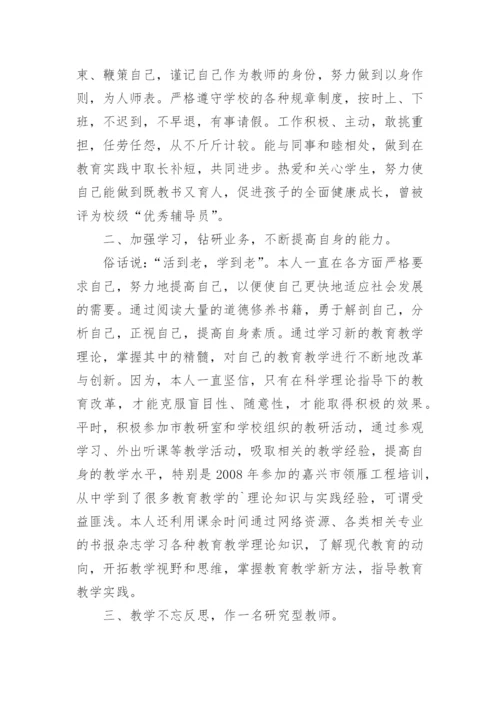 束、鞭策自己，谨记自己作为教师的身份，努力做到以身作则，为人师表。严格遵守学校的各种规章制度，按时上、下班，不迟到，不早退，有事请假。工作积极、主动，敢挑重担，任劳任怨，从不斤斤计较。能与同事和睦相处，做到在教育实践中取长补短，共同进步。热爱和关心学生，努力使自己能做到既教书又育人，促进孩子的全面健康成长，曾被评为校级“优秀辅导员”。

二、加强学习，钻研业务，不断提高自身的能力。

俗话说：“活到老，学到老”。本人一直在各方面严格要求自己，努力地提高自己，以便使自己更快地适应社会发展的需要。通过阅读大量的道德修养书籍，勇于解剖自己，分析自己，正视自己，提高自身素质。通过学习新的教育教学理论，掌握其中的精髓，对自己的教育教学进行不断地改革与创新。因为，本人一直坚信，只有在科学理论指导下的教育改革，才能克服盲目性、随意性，才能取得积极的效果。平时，积极参加市教研室和学校组织的教研活动，通过参观学习、外出听课等教学活动，吸取相关的教学经验，提高自身的教学水平，特别是2008年参加的嘉兴市领雁工程培训，从中学到了很多教育教学的`理论知识与实践经验，可谓受益匪浅。本人还利用课余时间通过网络资源、各类相关专业的书报杂志学习各种教育教学理论知识，了解现代教育的动向，开拓教学视野和思维，掌握教育教学新方法，指导教育教学实践。

三、教学不忘反思，作一名研究型教师。